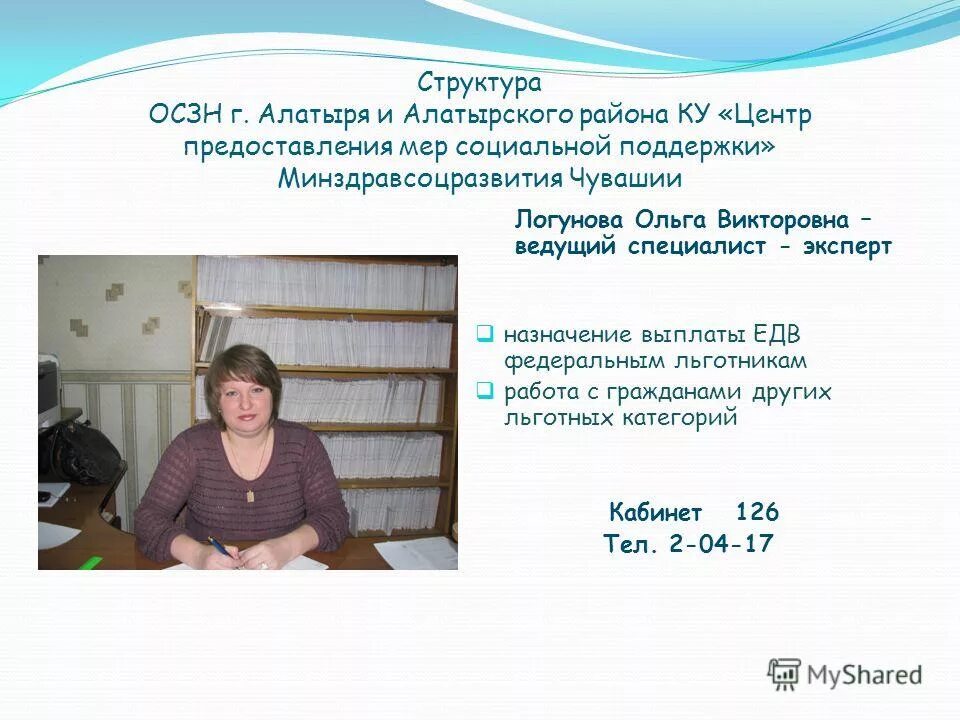 Структура
ОСЗН г. Алатыря и Алатырского района КУ «Центр предоставления мер социальной поддержки» Минздравсоцразвития Чувашии

Логунова Ольга Викторовна – ведущий специалист - эксперт

назначение выплаты ЕДВ федеральным льготникам
работа с гражданами других льготных категорий

Кабинет 126
Тел. 2-04-17

MyShared